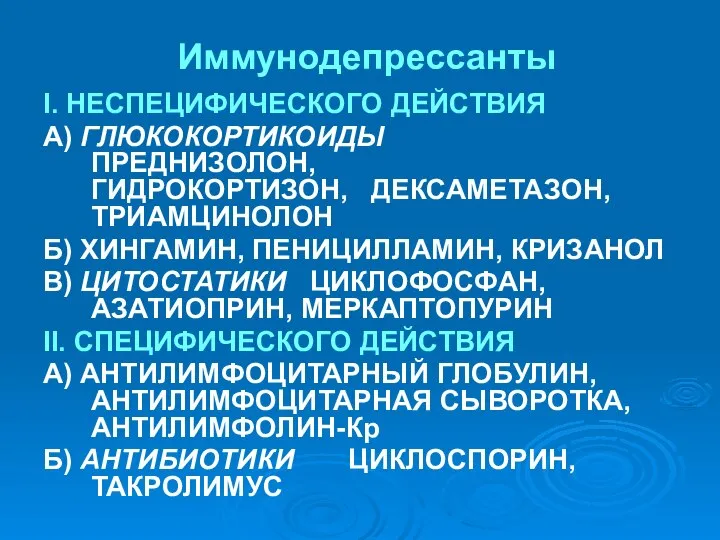 Иммунодепрессанты

I. НЕСПЕЦИФИЧЕСКОГО ДЕЙСТВИЯ

А) ГЛЮКОКОРТИКОИДЫ ПРЕДНИЗОЛОН, ГИДРОКОРТИЗОН, ДЕКСАМЕТАЗОН, ТРИАМЦИНОЛОН

Б) ХИНГАМИН, ПЕНИЦИЛЛАМИН, КРИЗАНОЛ

В) ЦИТОСТАТИКИ ЦИКЛОФОСФАН, АЗАТИОПРИН, МЕРКАПТОПУРИН

II. СПЕЦИФИЧЕСКОГО ДЕЙСТВИЯ

А) АНТИЛИМФОЦИТАРНЫЙ ГЛОБУЛИН, АНТИЛИМФОЦИТАРНАЯ СЫВОРОТКА, АНТИЛИМФОЛИН-Кр

Б) АНТИБИОТИКИ ЦИКЛОСПОРИН, ТАКРОЛИМУС